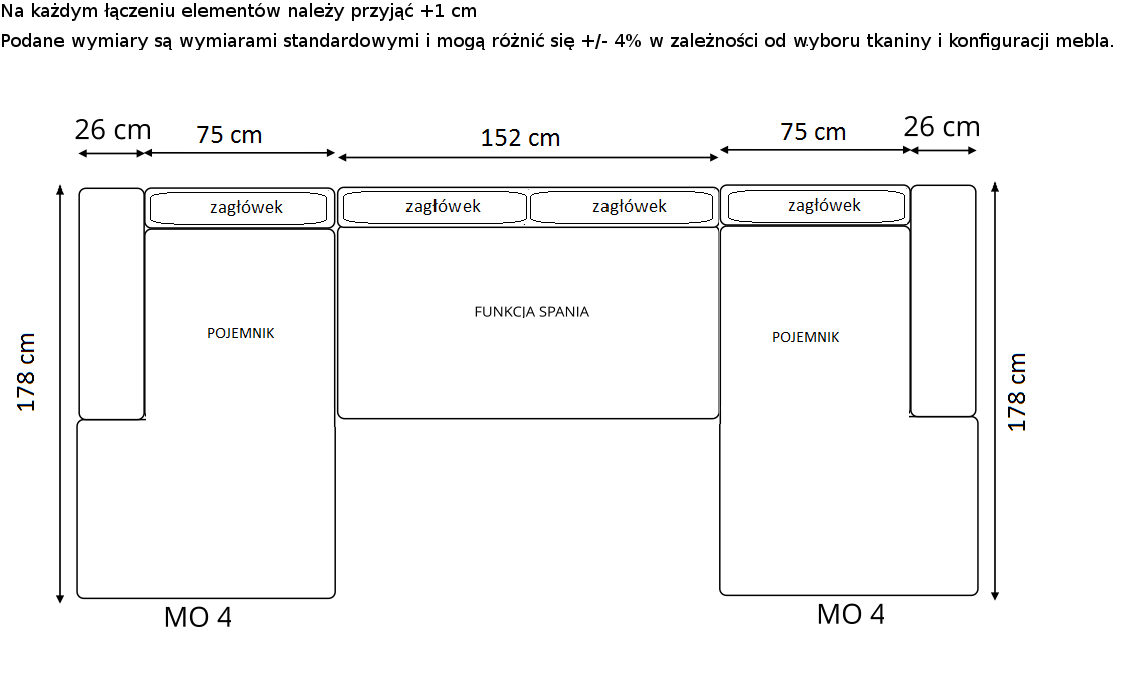 Na każdym łączeniu elementów należy przyjąć +1 cm
Podane wymiary są wymiarami standardowymi i mogą różnić się +/- 4% w zależności od wyboru tkaniny i konfiguracji mebla.

26 cm
75 cm
152 cm
75 cm
26 cm

zagłówek
zagłówek
zagłówek
zagłówek

178 cm

POJEMNIK

FUNKCJA SPANIA

POJEMNIK

178 cm

MO 4

MO 4